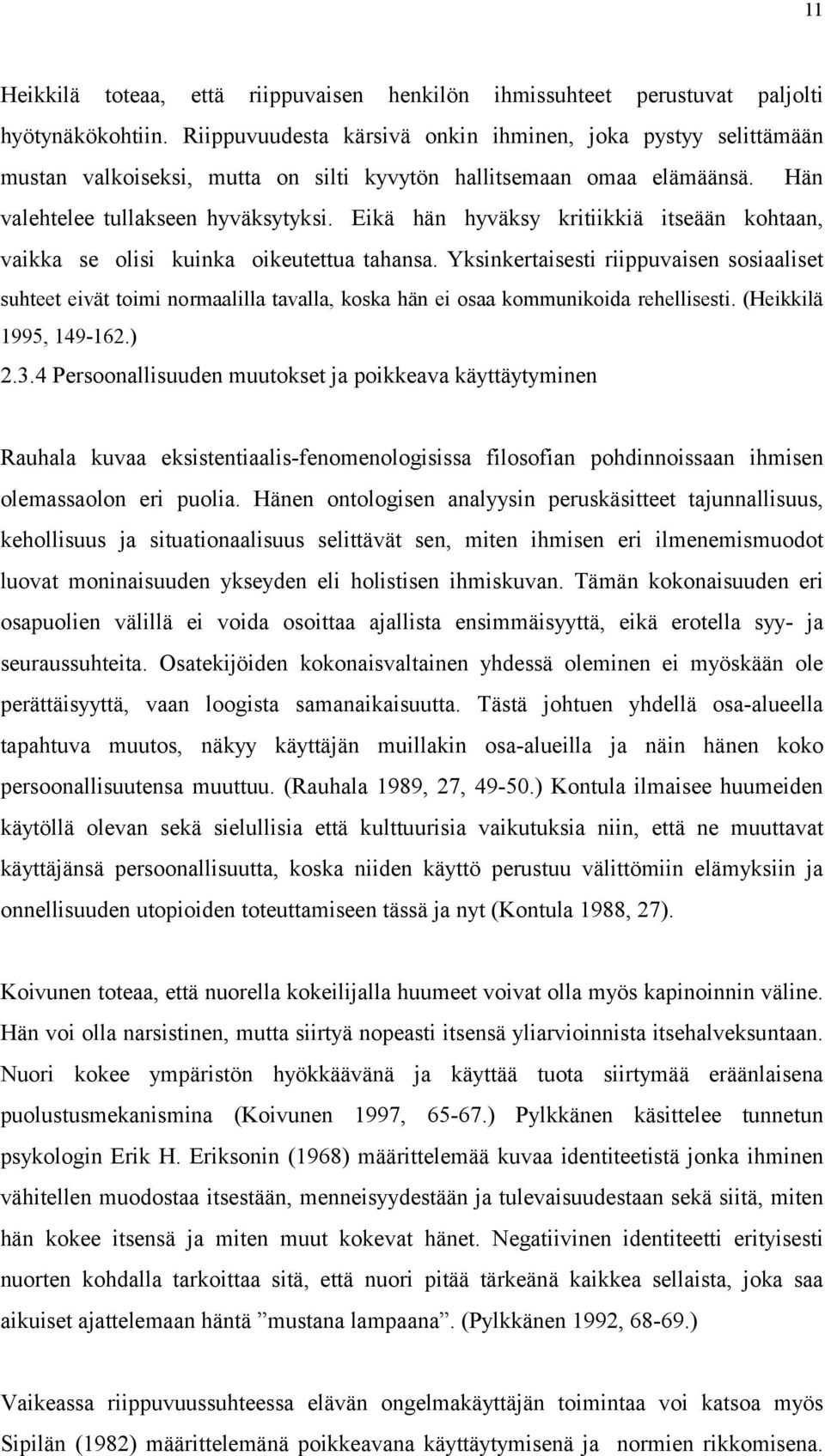 11

Heikkilä toteaa, että riippuvaisen henkilön ihmissuhteet perustuvat paljolti hyötynäkökohtiin. Riippuvuudesta kärsivä onkin ihminen, joka pystyy selittämään mustan valkoiseksi, mutta on silti kyvytön hallitsemaan omaa elämäänsä. Hän valehtelee tullakseen hyväksytyksi. Eikä hän hyväksy kritiikkiä itseään kohtaan, vaikka se olisi kuinka oikeutettua tahansa. Yksinkertaisesti riippuvaisen sosiaaliset suhteet eivät toimi normaalilla tavalla, koska hän ei osaa kommunikoida rehellisesti. (Heikkilä 1995, 149-162.)

2.3.4 Persoonallisuuden muutokset ja poikkeava käyttäytyminen

Rauhala kuvaa eksistentiaalis-fenomenologisissa filosofian pohdinnoissaan ihmisen olemassaolon eri puolia. Hänen ontologisen analyysin peruskäsitteet tajunnallisuus, kehollisuus ja situationaalisuus selittävät sen, miten ihmisen eri ilmenemismuodot luovat moninaisuuden ykseyden eli holistisen ihmiskuvan. Tämän kokonaisuuden eri osapuolien välillä ei voida osoittaa ajallista ensimmäisyyttä, eikä erotella syy- ja seuraussuhteita. Osatekijöiden kokonaisvaltainen yhdessä oleminen ei myöskään ole perättäisyyttä, vaan loogista samanaikaisuutta. Tästä johtuen yhdellä osa-alueella tapahtuva muutos, näkyy käyttäjän muillakin osa-alueilla ja näin hänen koko persoonallisuutensa muuttuu. (Rauhala 1989, 27, 49-50.) Kontula ilmaisee huumeiden käytöllä olevan sekä sielullisia että kulttuurisia vaikutuksia niin, että ne muuttavat käyttäjänsä persoonallisuutta, koska niiden käyttö perustuu välittömiin elämyksiin ja onnellisuuden utopioiden toteuttamiseen tässä ja nyt (Kontula 1988, 27).

Koivunen toteaa, että nuorella kokeilijalla huumeet voivat olla myös kapinoinnin väline. Hän voi olla narsistinen, mutta siirtyä nopeasti itsensä yliarvioinnista itsehalveksuntaan. Nuori kokee ympäristön hyökkäävänä ja käyttää tuota siirtymää eräänlaisena puolustusmekanismina (Koivunen 1997, 65-67.) Pylkkänen käsittelee tunnetun psykologin Erik H. Eriksonin (1968) määrittelemää kuvaa identiteetistä jonka ihminen vähitellen muodostaa itsestään, menneisyydestään ja tulevaisuudestaan sekä siitä, miten hän kokee itsensä ja miten muut kokevat hänet. Negatiivinen identiteetti erityisesti nuorten kohdalla tarkoittaa sitä, että nuori pitää tärkeänä kaikkea sellaista, joka saa aikuiset ajattelemaan häntä ”mustana lampaana”. (Pylkkänen 1992, 68-69.)

Vaikeassa riippuvuussuhteessa elävän ongelmakäyttäjän toimintaa voi katsoa myös Sipilän (1982) määrittelemänä poikkeavana käyttäytymisenä ja normien rikkomisena.